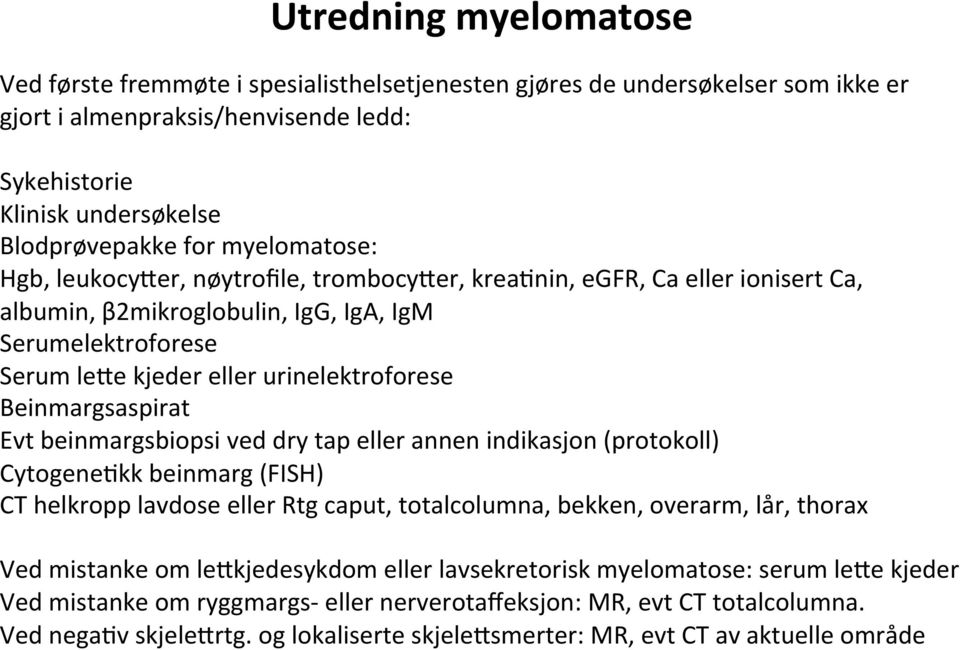 Utredning myelomatose

Ved første fremmøte i spesialisthelsetjenesten gjøres de undersøkelser som ikke er gjort i almenpraksis/henvisende ledd:

Sykehistorie
Klinisk undersøkelse
Blodprøvepakke for myelomatose:
Hgb, leukocytter, nøytrofile, trombocytter, kreatinin, eGFR, Ca eller ionisert Ca, albumin, β2mikroglobulin, IgG, IgA, IgM
Serumelektroforese
Serum lette kjeder eller urinelektroforese
Beinmargsaspirat
Evt beinmargsbiopsi ved dry tap eller annen indikasjon (protokoll)
Cytogenetikk beinmarg (FISH)
CT helkropp lavdose eller Rtg caput, totalcolumna, bekken, overarm, lår, thorax

Ved mistanke om lettkjedesykdom eller lavsekretorisk myelomatose: serum lette kjeder
Ved mistanke om ryggmargs- eller nerverotaffeksjon: MR, evt CT totalcolumna.
Ved negativ skjelettrtg. og lokaliserte skjelettsmerter: MR, evt CT av aktuelle område